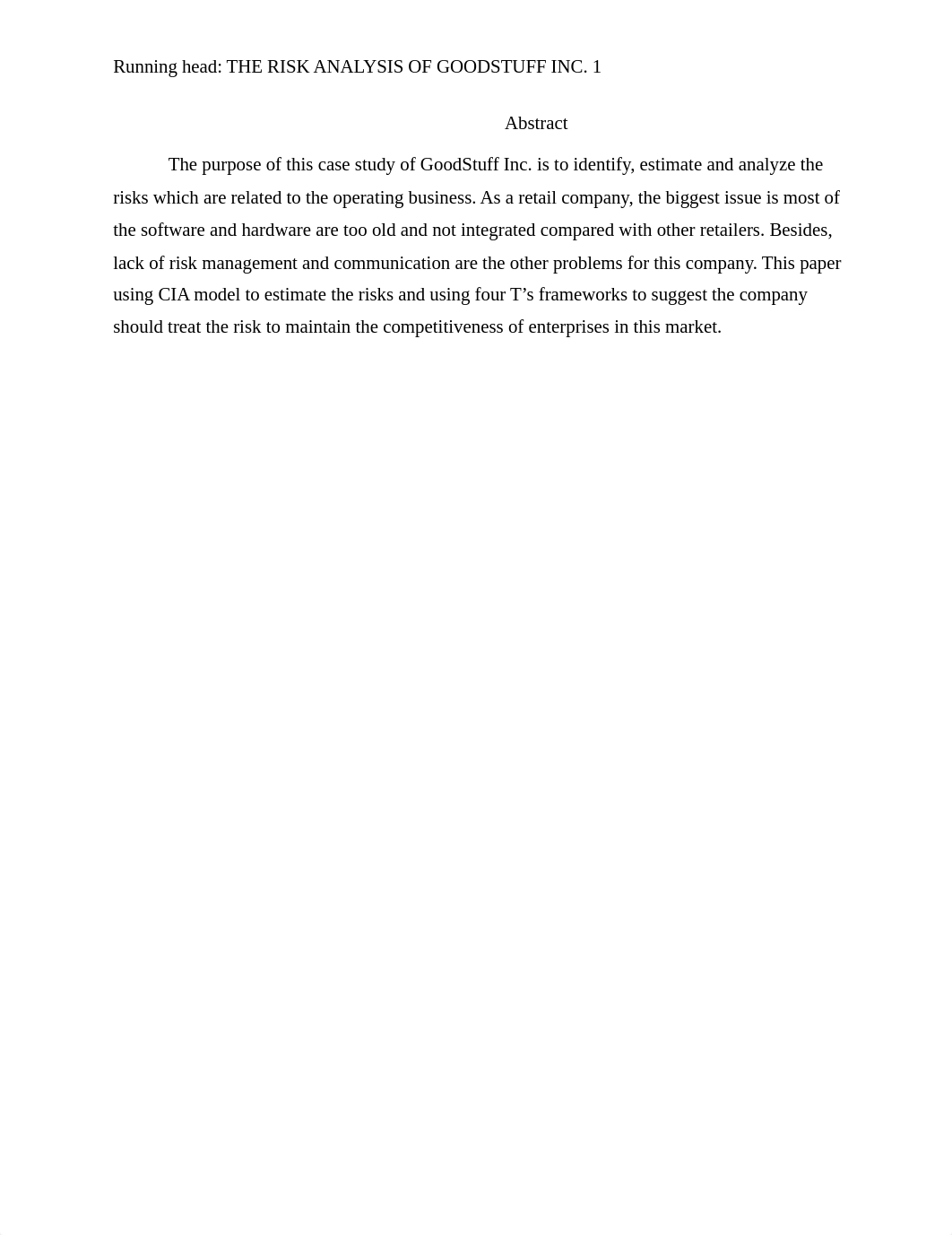 Running head: THE RISK ANALYSIS OF GOODSTUFF INC. 1

Abstract

The purpose of this case study of GoodStuff Inc. is to identify, estimate and analyze the risks which are related to the operating business. As a retail company, the biggest issue is most of the software and hardware are too old and not integrated compared with other retailers. Besides, lack of risk management and communication are the other problems for this company. This paper using CIA model to estimate the risks and using four T’s frameworks to suggest the company should treat the risk to maintain the competitiveness of enterprises in this market.